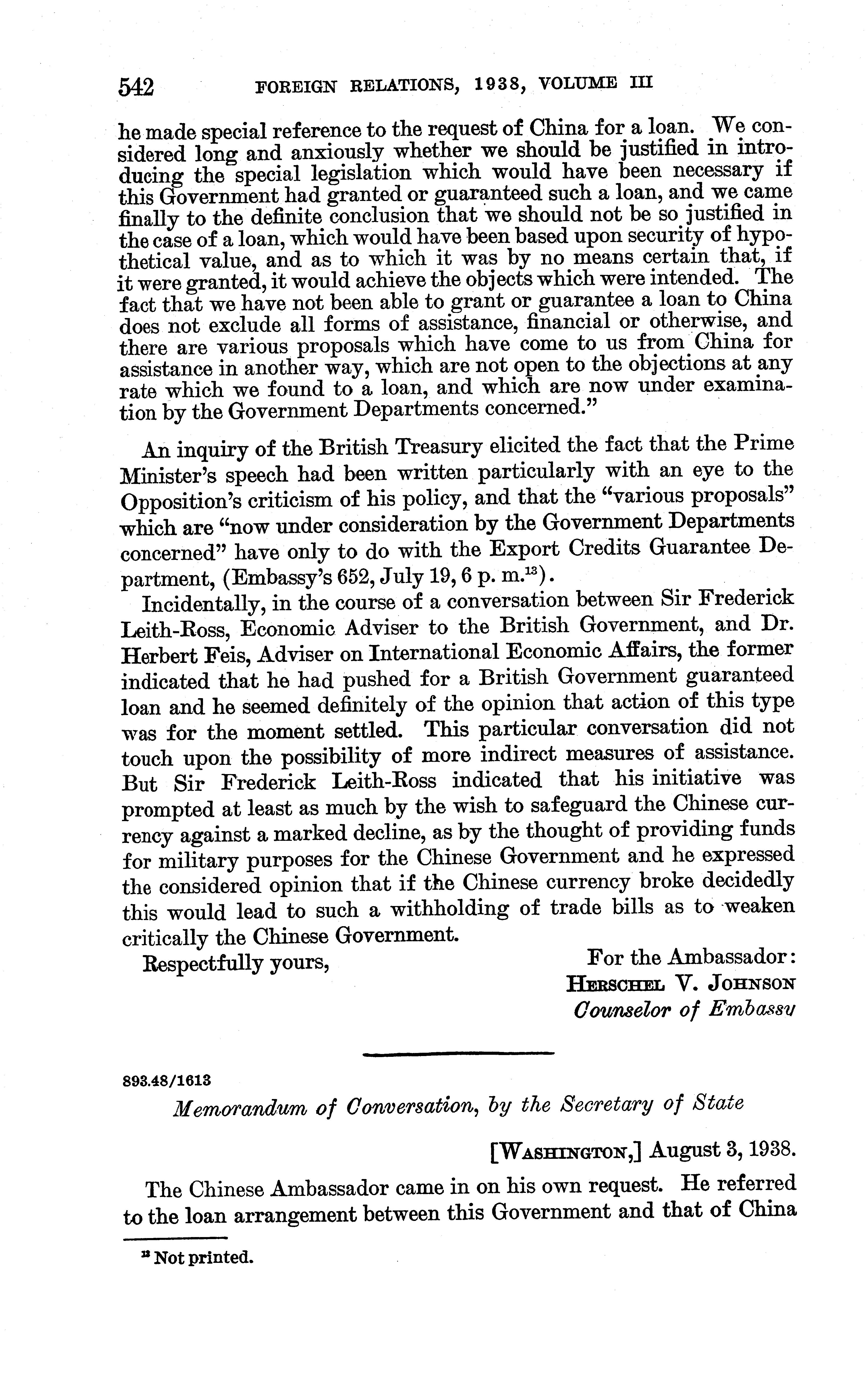 542 FOREIGN RELATIONS, 1938, VOLUME III

he made special reference to the request of China for a loan. We considered long and anxiously whether we should be justified in introducing the special legislation which would have been necessary if this Government had granted or guaranteed such a loan, and we came finally to the definite conclusion that we should not be so justified in the case of a loan, which would have been based upon security of hypothetical value, and as to which it was by no means certain that, if it were granted, it would achieve the objects which were intended. The fact that we have not been able to grant or guarantee a loan to China does not exclude all forms of assistance, financial or otherwise, and there are various proposals which have come to us from China for assistance in another way, which are not open to the objections at any rate which we found to a loan, and which are now under examination by the Government Departments concerned."

An inquiry of the British Treasury elicited the fact that the Prime Minister's speech had been written particularly with an eye to the Opposition's criticism of his policy, and that the "various proposals" which are "now under consideration by the Government Departments concerned" have only to do with the Export Credits Guarantee Department, (Embassy's 652, July 19, 6 p. m.$^{13}$).

Incidentally, in the course of a conversation between Sir Frederick Leith-Ross, Economic Adviser to the British Government, and Dr. Herbert Feis, Adviser on International Economic Affairs, the former indicated that he had pushed for a British Government guaranteed loan and he seemed definitely of the opinion that action of this type was for the moment settled. This particular conversation did not touch upon the possibility of more indirect measures of assistance. But Sir Frederick Leith-Ross indicated that his initiative was prompted at least as much by the wish to safeguard the Chinese currency against a marked decline, as by the thought of providing funds for military purposes for the Chinese Government and he expressed the considered opinion that if the Chinese currency broke decidedly this would lead to such a withholding of trade bills as to weaken critically the Chinese Government.

Respectfully yours,

For the Ambassador:
HERSCHEL V. JOHNSON
Counselor of Embassy

893.48/1613

Memorandum of Conversation, by the Secretary of State

[WASHINGTON,] August 3, 1938.

The Chinese Ambassador came in on his own request. He referred to the loan arrangement between this Government and that of China

$^{13}$ Not printed.